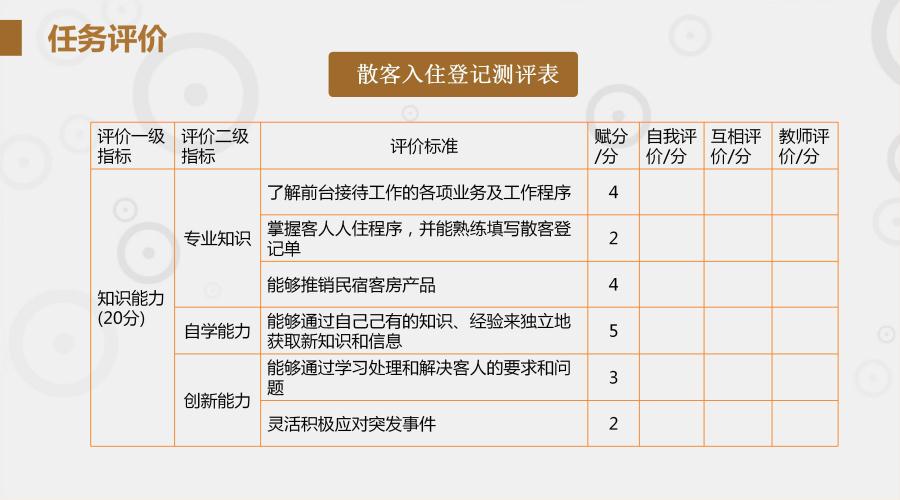 任务评价

散客入住登记测评表

| 评价一级指标 | 评价二级指标 | 评价标准 | 赋分/分 | 自我评价/分 | 互相评价/分 | 教师评价/分 |
|---|---|---|---|---|---|---|
| 知识能力(20分) | 专业知识 | 了解前台接待工作的各项业务及工作程序 | 4 | | | |
| | | 掌握客人人住程序，并能熟练填写散客登记单 | 2 | | | |
| | | 能够推销民宿客房产品 | 4 | | | |
| | 自学能力 | 能够通过自己己有的知识、经验来独立地获取新知识和信息 | 5 | | | |
| | 创新能力 | 能够通过学习处理和解决客人的要求和问题 | 3 | | | |
| | | 灵活积极应对突发事件 | 2 | | | |